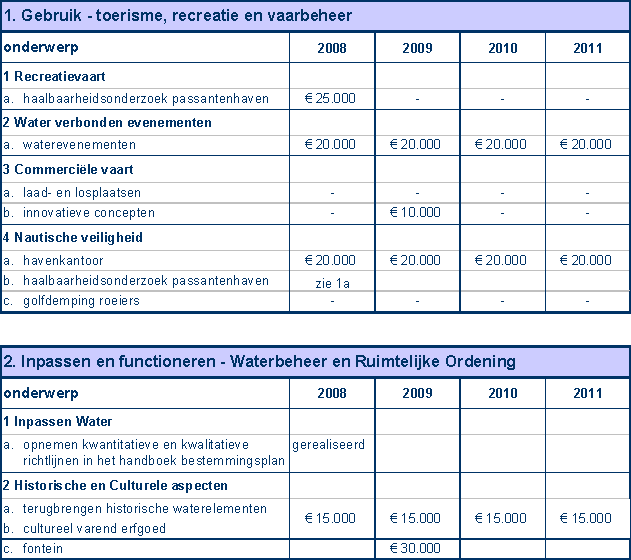 1. Gebruik - toerisme, recreatie en vaarbeheer

| onderwerp | 2008 | 2009 | 2010 | 2011 |
|---|---|---|---|---|
| 1 Recreatievaart | | | | |
| a. haalbaarheidsonderzoek passantenhaven | € 25.000 | - | - | - |
| 2 Water verbonden evenementen | | | | |
| a. waterevenementen | € 20.000 | € 20.000 | € 20.000 | € 20.000 |
| 3 Commerciële vaart | | | | |
| a. laad- en losplaatsen | - | - | - | - |
| b. innovatieve concepten | - | € 10.000 | - | - |
| 4 Nautische veiligheid | | | | |
| a. havenkantoor | € 20.000 | € 20.000 | € 20.000 | € 20.000 |
| b. haalbaarheidsonderzoek passantenhaven | zie 1a | | | |
| c. golfdemping roeiers | - | - | - | - |

2. Inpassen en functioneren - Waterbeheer en Ruimtelijke Ordening

| onderwerp | 2008 | 2009 | 2010 | 2011 |
|---|---|---|---|---|
| 1 Inpassen Water | | | | |
| a. opnemen kwantitatieve en kwalitatieve richtlijnen in het handboek bestemmingsplan | gerealiseerd | | | |
| 2 Historische en Culturele aspecten | | | | |
| a. terugbrengen historische waterelementen b. cultureel varend erfgoed | € 15.000 | € 15.000 | € 15.000 | € 15.000 |
| c. fontein | | € 30.000 | | |